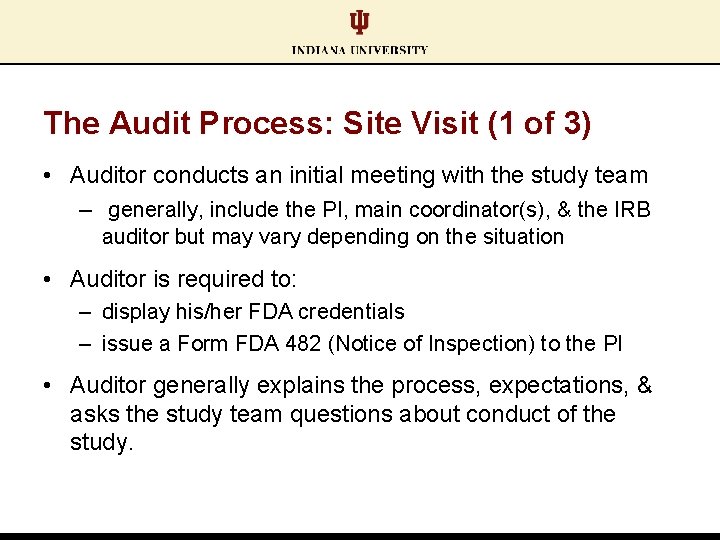 INDIANA UNIVERSITY

The Audit Process: Site Visit (1 of 3)

• Auditor conducts an initial meeting with the study team
– generally, include the PI, main coordinator(s), & the IRB auditor but may vary depending on the situation

• Auditor is required to:
– display his/her FDA credentials
– issue a Form FDA 482 (Notice of Inspection) to the PI

• Auditor generally explains the process, expectations, & asks the study team questions about conduct of the study.